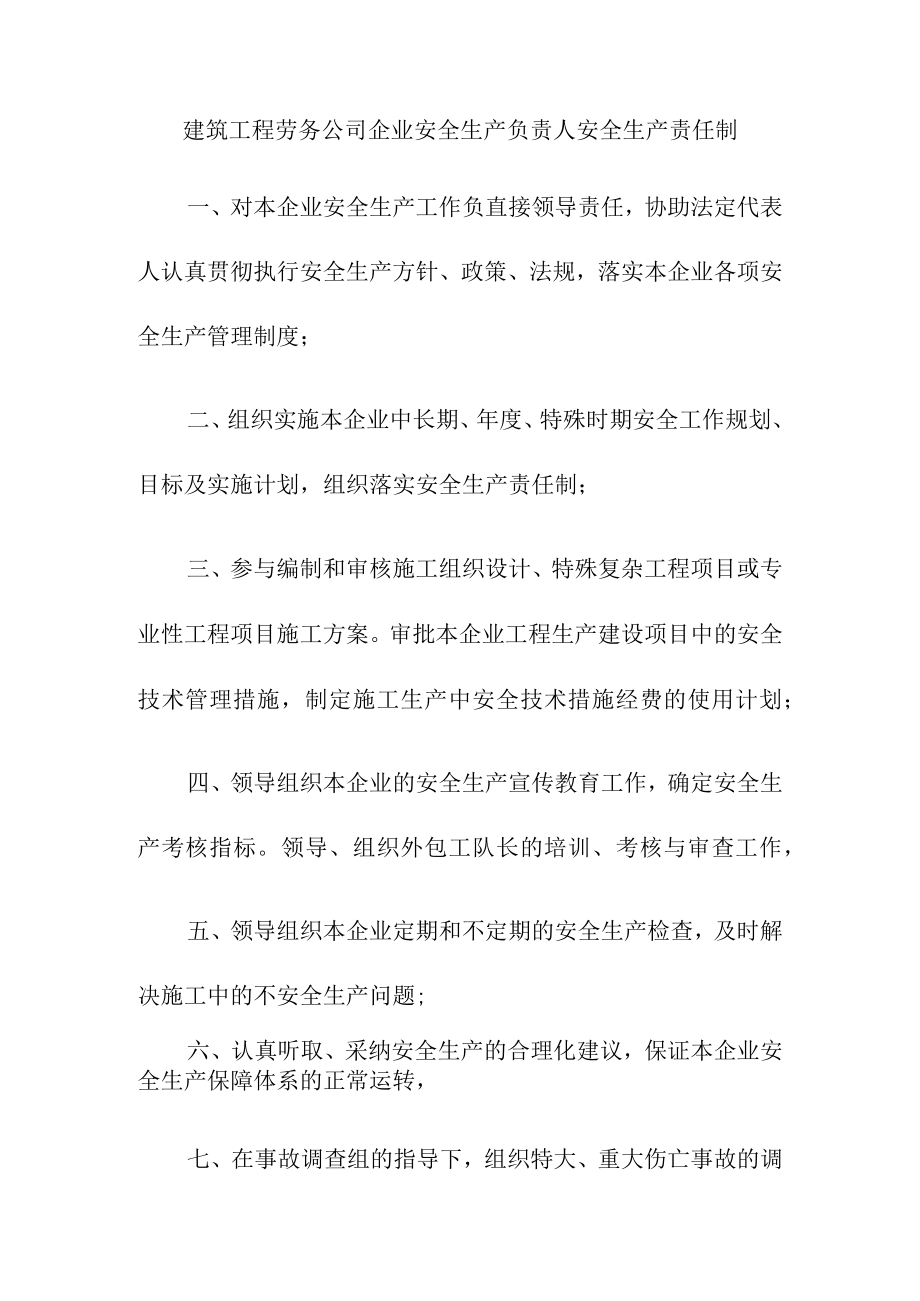 建筑工程劳务公司企业安全生产负责人安全生产责任制

一、对本企业安全生产工作负直接领导责任，协助法定代表人认真贯彻执行安全生产方针、政策、法规，落实本企业各项安全生产管理制度；

二、组织实施本企业中长期、年度、特殊时期安全工作规划、目标及实施计划，组织落实安全生产责任制；

三、参与编制和审核施工组织设计、特殊复杂工程项目或专业性工程项目施工方案。审批本企业工程生产建设项目中的安全技术管理措施，制定施工生产中安全技术措施经费的使用计划；

四、领导组织本企业的安全生产宣传教育工作，确定安全生产考核指标。领导、组织外包工队长的培训、考核与审查工作，

五、领导组织本企业定期和不定期的安全生产检查，及时解决施工中的不安全生产问题；

六、认真听取、采纳安全生产的合理化建议，保证本企业安全生产保障体系的正常运转，

七、在事故调查组的指导下，组织特大、重大伤亡事故的调